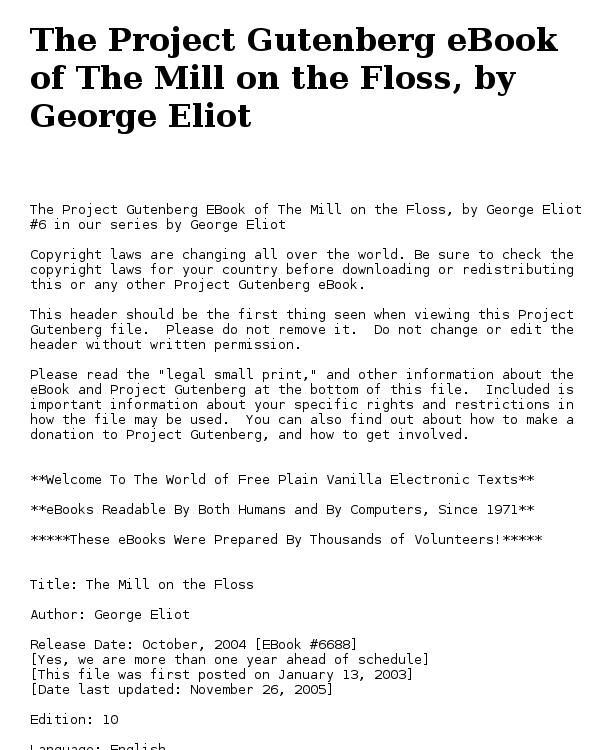 The Project Gutenberg eBook of The Mill on the Floss, by George Eliot

The Project Gutenberg EBook of The Mill on the Floss, by George Eliot
#6 in our series by George Eliot

Copyright laws are changing all over the world. Be sure to check the copyright laws for your country before downloading or redistributing this or any other Project Gutenberg eBook.

This header should be the first thing seen when viewing this Project Gutenberg file. Please do not remove it. Do not change or edit the header without written permission.

Please read the "legal small print," and other information about the eBook and Project Gutenberg at the bottom of this file. Included is important information about your specific rights and restrictions in how the file may be used. You can also find out about how to make a donation to Project Gutenberg, and how to get involved.

**Welcome To The World of Free Plain Vanilla Electronic Texts**

**eBooks Readable By Both Humans and By Computers, Since 1971**

*****These eBooks Were Prepared By Thousands of Volunteers!*****

Title: The Mill on the Floss

Author: George Eliot

Release Date: October, 2004 [EBook #6688]
[Yes, we are more than one year ahead of schedule]
[This file was first posted on January 13, 2003]
[Date last updated: November 26, 2005]

Edition: 10

Language: English